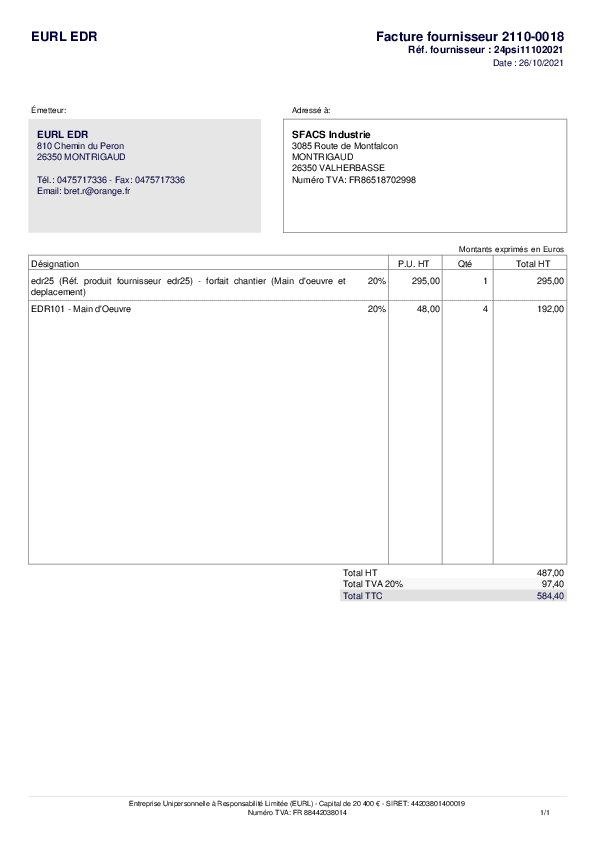 EURL EDR

Facture fournisseur 2110-0018
Réf. fournisseur : 24psi11102021
Date : 26/10/2021

Émetteur:

EURL EDR
810 Chemin du Peron
26350 MONTRIGAUD

Tél.: 0475717336 - Fax: 0475717336
Email: bret.r@orange.fr

Adressé à:

SFACS Industrie
3085 Route de Montfalcon
MONTRIGAUD
26350 VALHERBASSE
Numéro TVA: FR86518702998

Montants exprimés en Euros

| Désignation | | P.U. HT | Qté | Total HT |
|---|---|---|---|---|
| edr25 (Réf. produit fournisseur edr25) - forfait chantier (Main d'oeuvre et deplacement) | 20% | 295,00 | 1 | 295,00 |
| EDR101 - Main d'Oeuvre | 20% | 48,00 | 4 | 192,00 |

Total HT 487,00
Total TVA 20% 97,40
Total TTC 584,40

Entreprise Unipersonnelle à Responsabilité Limitée (EURL) - Capital de 20 400 € - SIRET: 44203801400019
Numéro TVA: FR 88442038014

1/1